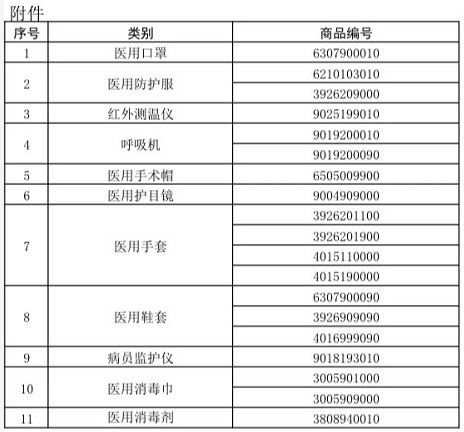 附件

| 序号 | 类别 | 商品编号 |
|---|---|---|
| 1 | 医用口罩 | 6307900010 |
| 2 | 医用防护服 | 6210103010 |
| | | 3926209000 |
| 3 | 红外测温仪 | 9025199010 |
| 4 | 呼吸机 | 9019200010 |
| | | 9019200090 |
| 5 | 医用手术帽 | 6505009900 |
| 6 | 医用护目镜 | 9004909000 |
| 7 | 医用手套 | 3926201100 |
| | | 3926201900 |
| | | 4015110000 |
| | | 4015190000 |
| 8 | 医用鞋套 | 6307900090 |
| | | 3926909090 |
| | | 4016999090 |
| 9 | 病员监护仪 | 9018193010 |
| 10 | 医用消毒巾 | 3005901000 |
| | | 3005909000 |
| 11 | 医用消毒剂 | 3808940010 |